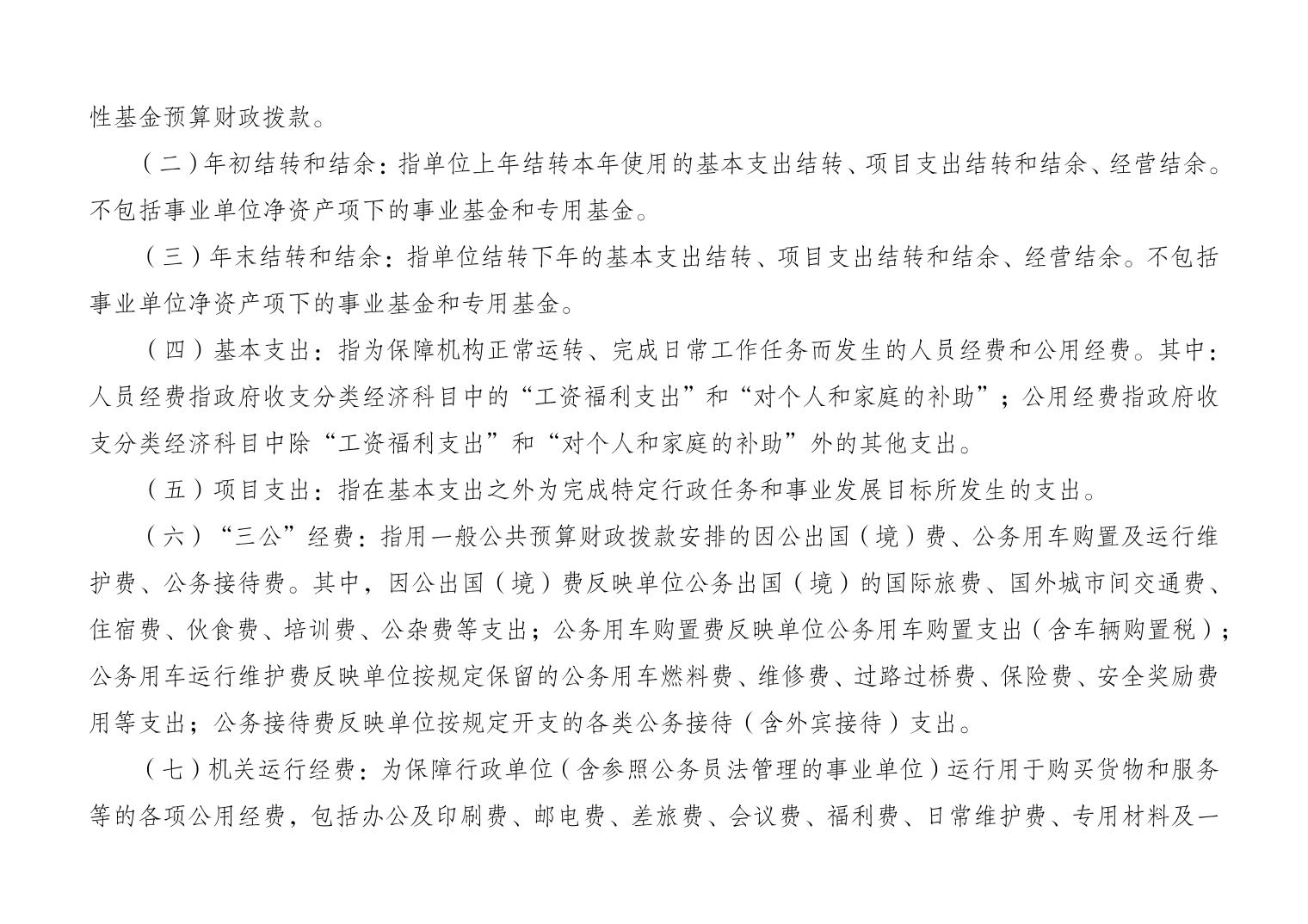 性基金预算财政拨款。

（二）年初结转和结余：指单位上年结转本年使用的基本支出结转、项目支出结转和结余、经营结余。不包括事业单位净资产项下的事业基金和专用基金。

（三）年末结转和结余：指单位结转下年的基本支出结转、项目支出结转和结余、经营结余。不包括事业单位净资产项下的事业基金和专用基金。

（四）基本支出：指为保障机构正常运转、完成日常工作任务而发生的人员经费和公用经费。其中：人员经费指政府收支分类经济科目中的“工资福利支出”和“对个人和家庭的补助”；公用经费指政府收支分类经济科目中除“工资福利支出”和“对个人和家庭的补助”外的其他支出。

（五）项目支出：指在基本支出之外为完成特定行政任务和事业发展目标所发生的支出。

（六）“三公”经费：指用一般公共预算财政拨款安排的因公出国（境）费、公务用车购置及运行维护费、公务接待费。其中，因公出国（境）费反映单位公务出国（境）的国际旅费、国外城市间交通费、住宿费、伙食费、培训费、公杂费等支出；公务用车购置费反映单位公务用车购置支出（含车辆购置税）；公务用车运行维护费反映单位按规定保留的公务用车燃料费、维修费、过路过桥费、保险费、安全奖励费用等支出；公务接待费反映单位按规定开支的各类公务接待（含外宾接待）支出。

（七）机关运行经费：为保障行政单位（含参照公务员法管理的事业单位）运行用于购买货物和服务等的各项公用经费，包括办公及印刷费、邮电费、差旅费、会议费、福利费、日常维护费、专用材料及一